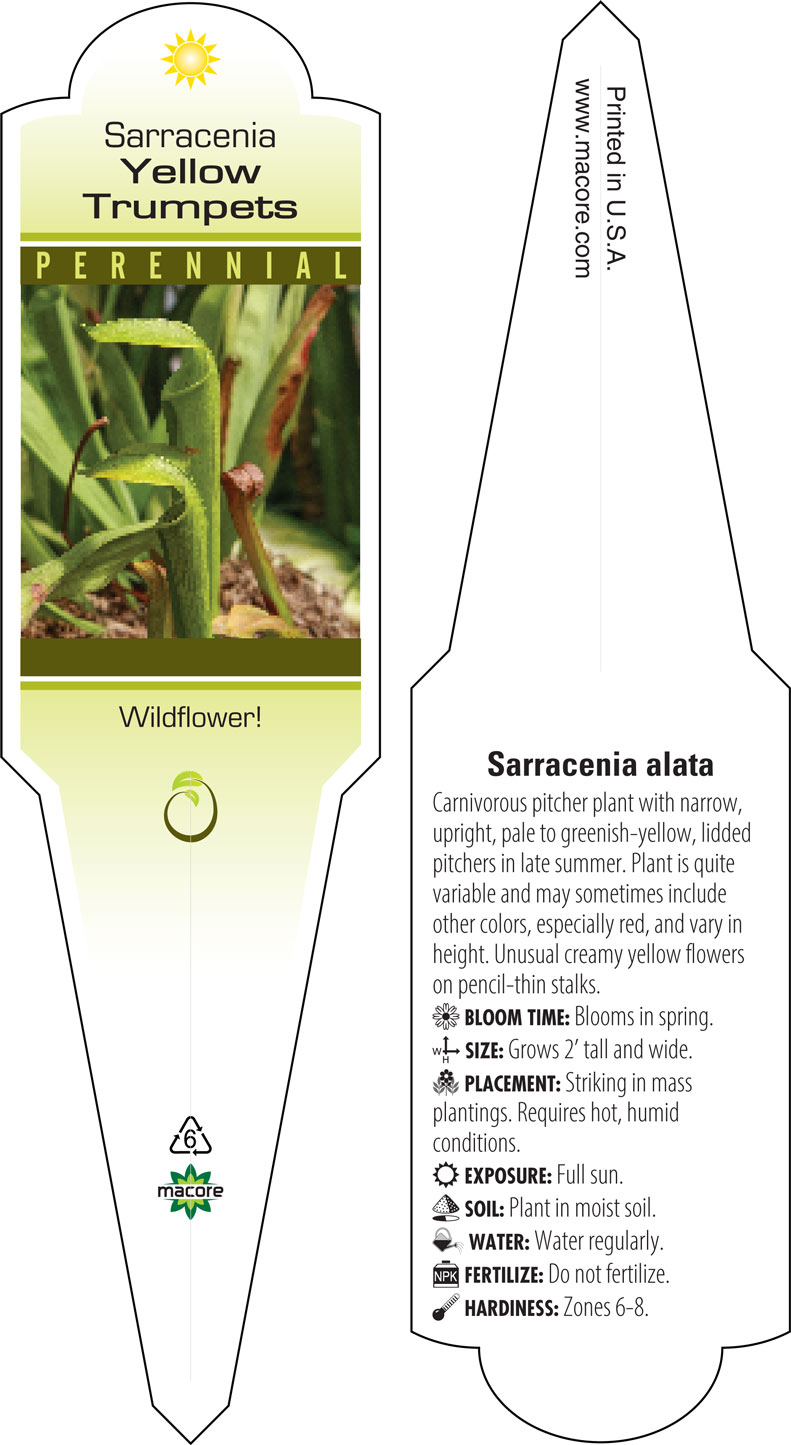 Sarracenia
Yellow Trumpets

PERENNIAL

Wildflower!

6

macore

Printed in U.S.A.
www.macore.com

Sarracenia alata

Carnivorous pitcher plant with narrow, upright, pale to greenish-yellow, lidded pitchers in late summer. Plant is quite variable and may sometimes include other colors, especially red, and vary in height. Unusual creamy yellow flowers on pencil-thin stalks.

BLOOM TIME: Blooms in spring.

W H SIZE: Grows 2' tall and wide.

PLACEMENT: Striking in mass plantings. Requires hot, humid conditions.

EXPOSURE: Full sun.

SOIL: Plant in moist soil.

WATER: Water regularly.

NPK FERTILIZE: Do not fertilize.

HARDINESS: Zones 6-8.